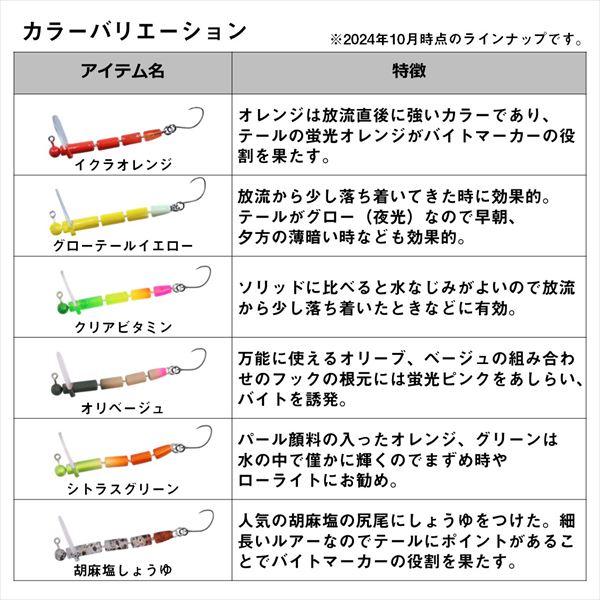 カラーバリエーション

※2024年10月時点のラインナップです。

| アイテム名 | 特徴 |
|---|---|
| イクラオレンジ | オレンジは放流直後に強いカラーであり、テールの蛍光オレンジがバイトマーカーの役割を果たす。 |
| グローテールイエロー | 放流から少し落ち着いてきた時に効果的。テールがグロー（夜光）なので早朝、夕方の薄暗い時なども効果的。 |
| クリアビタミン | ソリッドに比べると水なじみがよいので放流から少し落ち着いたときなどに有効。 |
| オリベージュ | 万能に使えるオリーブ、ベージュの組み合わせのフックの根元には蛍光ピンクをあしらい、バイトを誘発。 |
| シトラスグリーン | パール顔料の入ったオレンジ、グリーンは水の中で僅かに輝くのでまずめ時やローライトにお勧め。 |
| 胡麻塩しょうゆ | 人気の胡麻塩の尻尾にしょうゆをつけた。細長いルアーなのでテールにポイントがあることでバイトマーカーの役割を果たす。 |